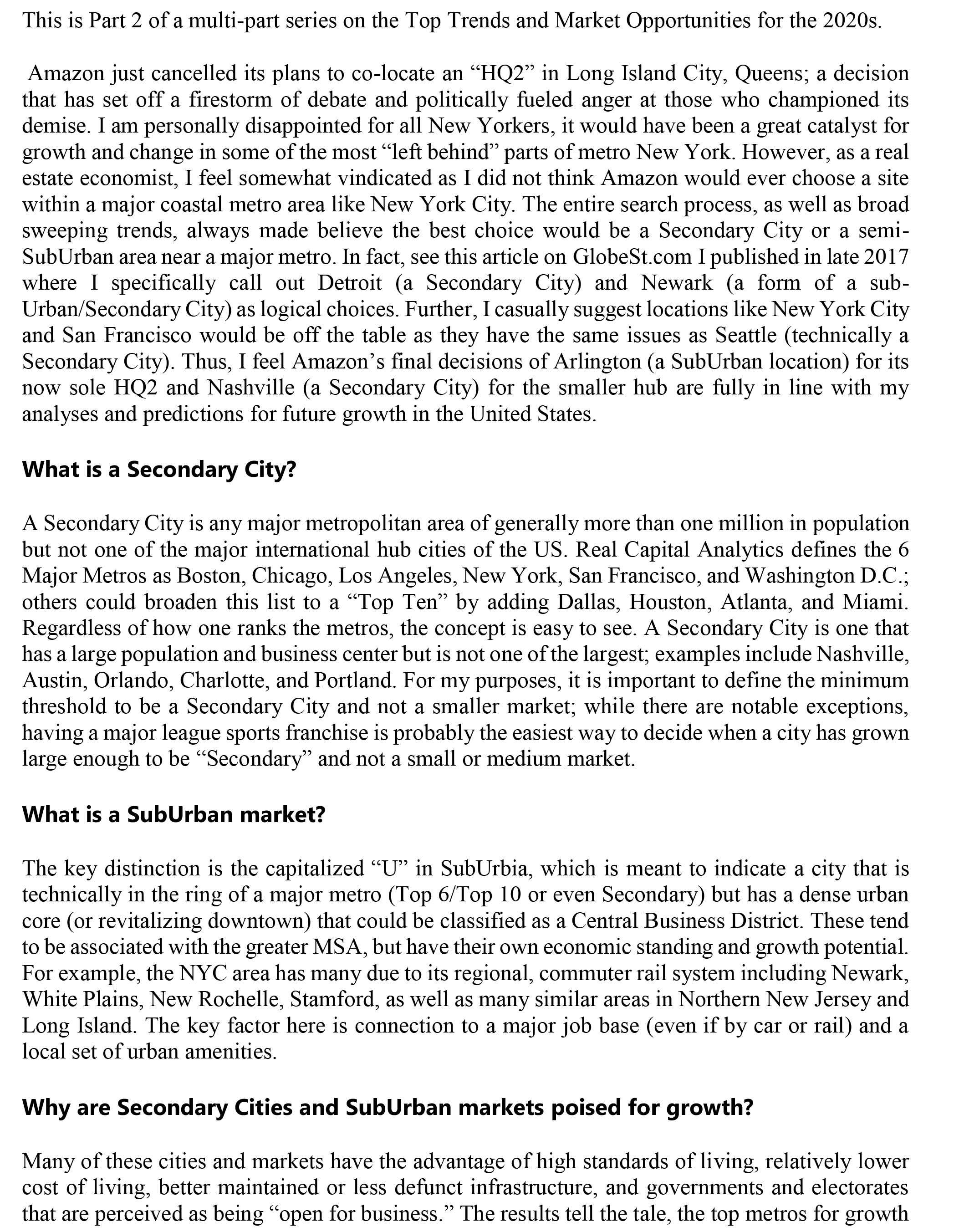 This is Part 2 of a multi-part series on the Top Trends and Market Opportunities for the 2020s.

Amazon just cancelled its plans to co-locate an “HQ2” in Long Island City, Queens; a decision that has set off a firestorm of debate and politically fueled anger at those who championed its demise. I am personally disappointed for all New Yorkers, it would have been a great catalyst for growth and change in some of the most “left behind” parts of metro New York. However, as a real estate economist, I feel somewhat vindicated as I did not think Amazon would ever choose a site within a major coastal metro area like New York City. The entire search process, as well as broad sweeping trends, always made believe the best choice would be a Secondary City or a semi-SubUrban area near a major metro. In fact, see this article on GlobeSt.com I published in late 2017 where I specifically call out Detroit (a Secondary City) and Newark (a form of a sub-Urban/Secondary City) as logical choices. Further, I casually suggest locations like New York City and San Francisco would be off the table as they have the same issues as Seattle (technically a Secondary City). Thus, I feel Amazon’s final decisions of Arlington (a SubUrban location) for its now sole HQ2 and Nashville (a Secondary City) for the smaller hub are fully in line with my analyses and predictions for future growth in the United States.

What is a Secondary City?

A Secondary City is any major metropolitan area of generally more than one million in population but not one of the major international hub cities of the US. Real Capital Analytics defines the 6 Major Metros as Boston, Chicago, Los Angeles, New York, San Francisco, and Washington D.C.; others could broaden this list to a “Top Ten” by adding Dallas, Houston, Atlanta, and Miami. Regardless of how one ranks the metros, the concept is easy to see. A Secondary City is one that has a large population and business center but is not one of the largest; examples include Nashville, Austin, Orlando, Charlotte, and Portland. For my purposes, it is important to define the minimum threshold to be a Secondary City and not a smaller market; while there are notable exceptions, having a major league sports franchise is probably the easiest way to decide when a city has grown large enough to be “Secondary” and not a small or medium market.

What is a SubUrban market?

The key distinction is the capitalized “U” in SubUrbia, which is meant to indicate a city that is technically in the ring of a major metro (Top 6/Top 10 or even Secondary) but has a dense urban core (or revitalizing downtown) that could be classified as a Central Business District. These tend to be associated with the greater MSA, but have their own economic standing and growth potential. For example, the NYC area has many due to its regional, commuter rail system including Newark, White Plains, New Rochelle, Stamford, as well as many similar areas in Northern New Jersey and Long Island. The key factor here is connection to a major job base (even if by car or rail) and a local set of urban amenities.

Why are Secondary Cities and SubUrban markets poised for growth?

Many of these cities and markets have the advantage of high standards of living, relatively lower cost of living, better maintained or less defunct infrastructure, and governments and electorates that are perceived as being “open for business.” The results tell the tale, the top metros for growth